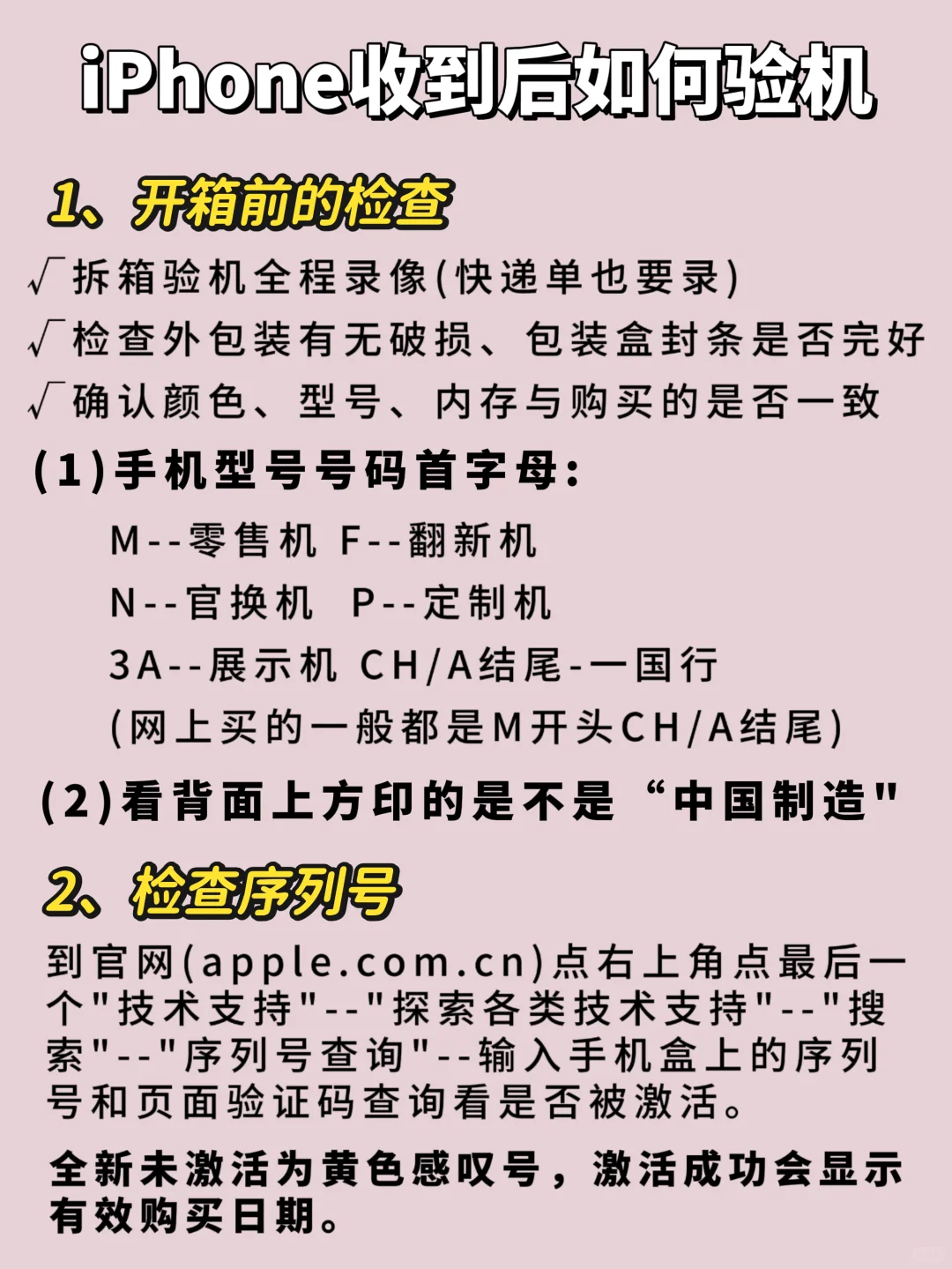 iPhone收到后如何验机

1、开箱前的检查

√拆箱验机全程录像(快递单也要录)
√检查外包装有无破损、包装盒封条是否完好
√确认颜色、型号、内存与购买的是否一致

(1)手机型号号码首字母:

M--零售机 F--翻新机
N--官换机 P--定制机
3A--展示机 CH/A结尾-一国行
(网上买的一般都是M开头CH/A结尾)

(2)看背面上方印的是不是“中国制造"

2、检查序列号

到官网(apple.com.cn)点右上角点最后一个"技术支持"--"探索各类技术支持"--"搜索"--"序列号查询"--输入手机盒上的序列号和页面验证码查询看是否被激活。

全新未激活为黄色感叹号，激活成功会显示有效购买日期。